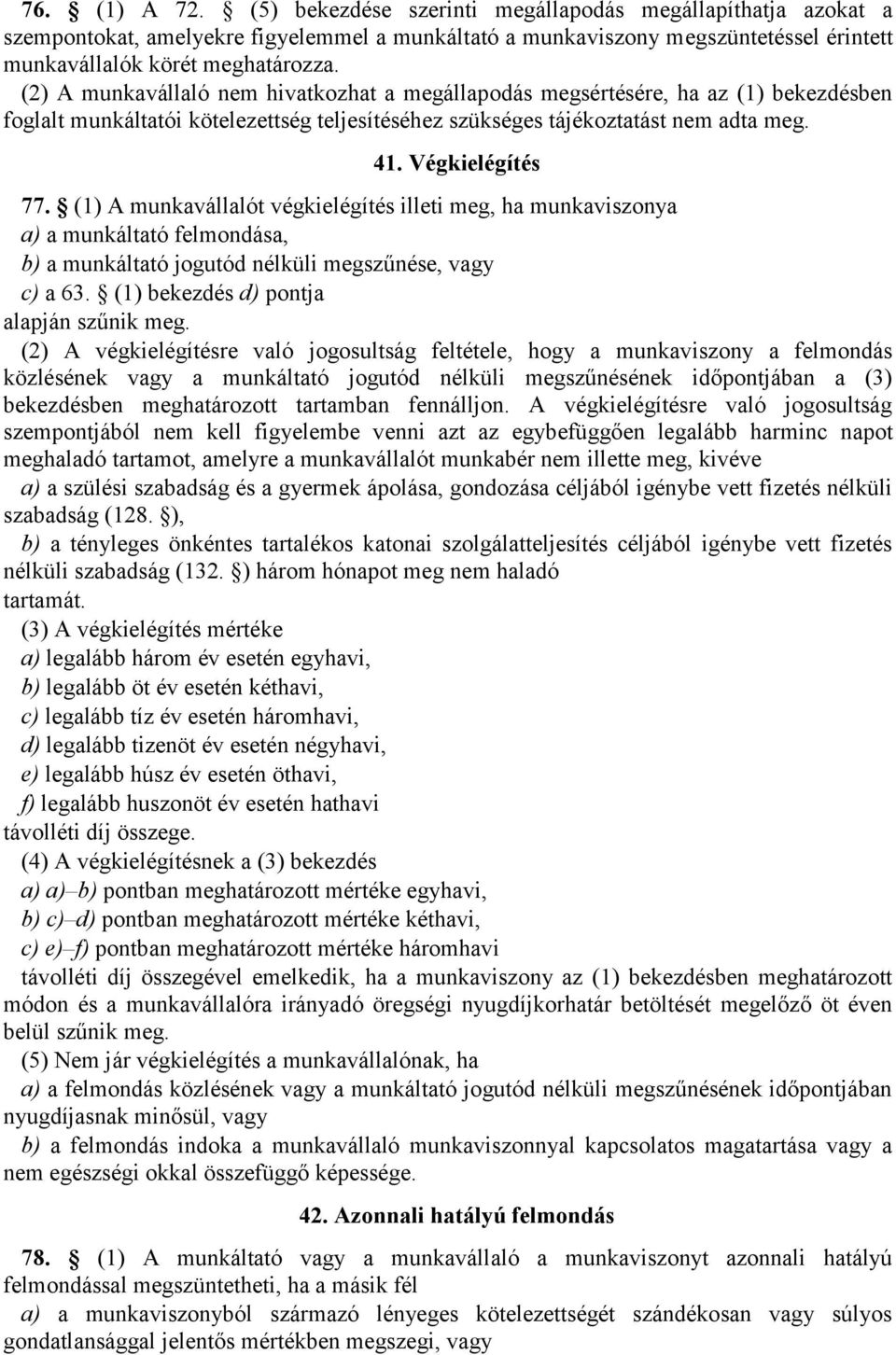 76. (1) A 72. (5) bekezdése szerinti megállapodás megállapíthatja azokat a szempontokat, amelyekre figyelemmel a munkáltató a munkaviszony megszüntetéssel érintett munkavállalók körét meghatározza.

(2) A munkavállaló nem hivatkozhat a megállapodás megsértésére, ha az (1) bekezdésben foglalt munkáltatói kötelezettség teljesítéséhez szükséges tájékoztatást nem adta meg.

41. Végkielégítés

77. (1) A munkavállalót végkielégítés illeti meg, ha munkaviszonya

a) a munkáltató felmondása,

b) a munkáltató jogutód nélküli megszűnése, vagy

c) a 63. (1) bekezdés d) pontja

alapján szűnik meg.

(2) A végkielégítésre való jogosultság feltétele, hogy a munkaviszony a felmondás közlésének vagy a munkáltató jogutód nélküli megszűnésének időpontjában a (3) bekezdésben meghatározott tartamban fennálljon. A végkielégítésre való jogosultság szempontjából nem kell figyelembe venni azt az egybefüggően legalább harminc napot meghaladó tartamot, amelyre a munkavállalót munkabér nem illette meg, kivéve

a) a szülési szabadság és a gyermek ápolása, gondozása céljából igénybe vett fizetés nélküli szabadság (128. ),

b) a tényleges önkéntes tartalékos katonai szolgálatteljesítés céljából igénybe vett fizetés nélküli szabadság (132. ) három hónapot meg nem haladó tartamát.

(3) A végkielégítés mértéke

a) legalább három év esetén egyhavi,

b) legalább öt év esetén kéthavi,

c) legalább tíz év esetén háromhavi,

d) legalább tizenöt év esetén négyhavi,

e) legalább húsz év esetén öthavi,

f) legalább huszonöt év esetén hathavi

távolléti díj összege.

(4) A végkielégítésnek a (3) bekezdés

a) a)–b) pontban meghatározott mértéke egyhavi,

b) c)–d) pontban meghatározott mértéke kéthavi,

c) e)–f) pontban meghatározott mértéke háromhavi

távolléti díj összegével emelkedik, ha a munkaviszony az (1) bekezdésben meghatározott módon és a munkavállalóra irányadó öregségi nyugdíjkorhatár betöltését megelőző öt éven belül szűnik meg.

(5) Nem jár végkielégítés a munkavállalónak, ha

a) a felmondás közlésének vagy a munkáltató jogutód nélküli megszűnésének időpontjában nyugdíjasnak minősül, vagy

b) a felmondás indoka a munkavállaló munkaviszonnyal kapcsolatos magatartása vagy a nem egészségi okkal összefüggő képessége.

42. Azonnali hatályú felmondás

78. (1) A munkáltató vagy a munkavállaló a munkaviszonyt azonnali hatályú felmondással megszüntetheti, ha a másik fél

a) a munkaviszonyból származó lényeges kötelezettségét szándékosan vagy súlyos gondatlansággal jelentős mértékben megszegi, vagy